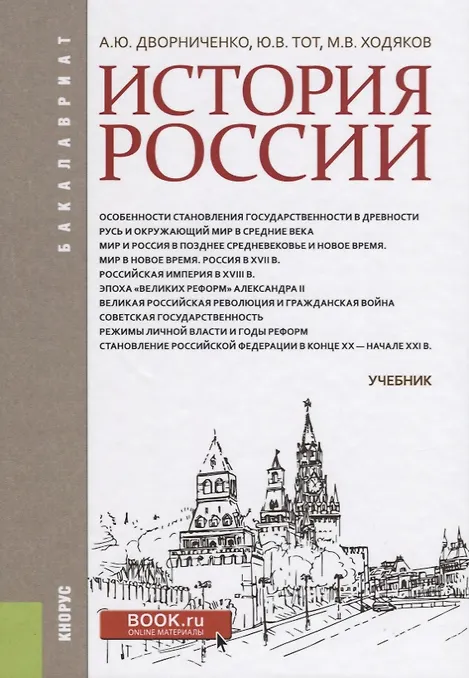 БАКАЛАВРИАТ

А.Ю. ДВОРНИЧЕНКО, Ю.В. ТОТ, М.В. ХОДЯКОВ

ИСТОРИЯ РОССИИ

ОСОБЕННОСТИ СТАНОВЛЕНИЯ ГОСУДАРСТВЕННОСТИ В ДРЕВНОСТИ
РУСЬ И ОКРУЖАЮЩИЙ МИР В СРЕДНИЕ ВЕКА
МИР И РОССИЯ В ПОЗДНЕЕ СРЕДНЕВЕКОВЬЕ И НОВОЕ ВРЕМЯ.
МИР В НОВОЕ ВРЕМЯ. РОССИЯ В XVII В.
РОССИЙСКАЯ ИМПЕРИЯ В XVIII В.
ЭПОХА «ВЕЛИКИХ РЕФОРМ» АЛЕКСАНДРА II
ВЕЛИКАЯ РОССИЙСКАЯ РЕВОЛЮЦИЯ И ГРАЖДАНСКАЯ ВОЙНА
СОВЕТСКАЯ ГОСУДАРСТВЕННОСТЬ
РЕЖИМЫ ЛИЧНОЙ ВЛАСТИ И ГОДЫ РЕФОРМ
СТАНОВЛЕНИЕ РОССИЙСКОЙ ФЕДЕРАЦИИ В КОНЦЕ XX — НАЧАЛЕ XXI В.

УЧЕБНИК

КНОРУС

BOOK.ru
ONLINE МАТЕРИАЛЫ